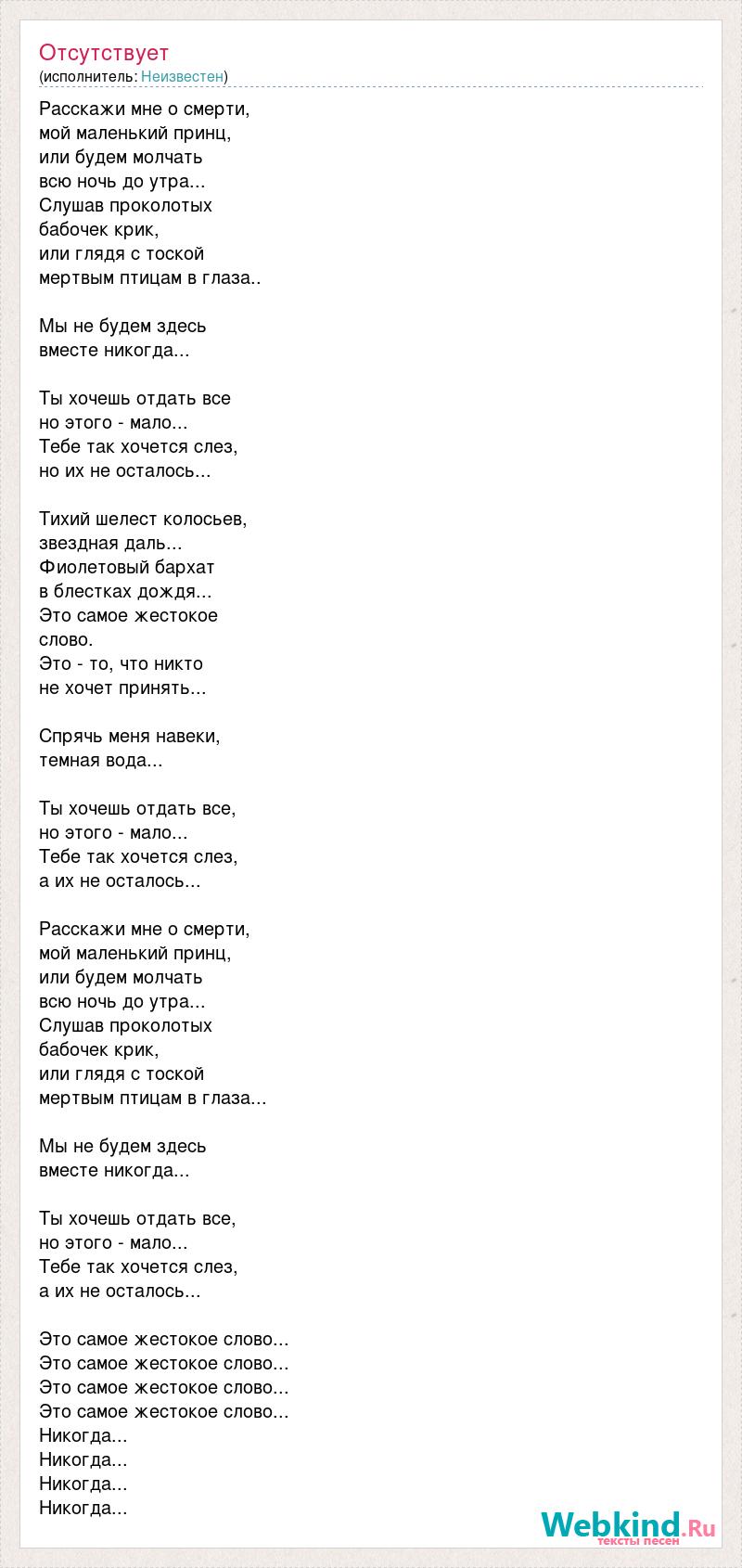 Отсутствует
(исполнитель: Неизвестен)

Расскажи мне о смерти,
мой маленький принц,
или будем молчать
всю ночь до утра...
Слушав проколотых
бабочек крик,
или глядя с тоской
мертвым птицам в глаза..

Мы не будем здесь
вместе никогда...

Ты хочешь отдать все
но этого - мало...
Тебе так хочется слез,
но их не осталось...

Тихий шелест колосьев,
звездная даль...
Фиолетовый бархат
в блестках дождя...
Это самое жестокое
слово.
Это - то, что никто
не хочет принять...

Спрячь меня навеки,
темная вода...

Ты хочешь отдать все,
но этого - мало...
Тебе так хочется слез,
а их не осталось...

Расскажи мне о смерти,
мой маленький принц,
или будем молчать
всю ночь до утра...
Слушав проколотых
бабочек крик,
или глядя с тоской
мертвым птицам в глаза...

Мы не будем здесь
вместе никогда...

Ты хочешь отдать все,
но этого - мало...
Тебе так хочется слез,
а их не осталось...

Это самое жестокое слово...
Это самое жестокое слово...
Это самое жестокое слово...
Это самое жестокое слово...
Никогда...
Никогда...
Никогда...
Никогда...

Webkind.Ru
тексты песен